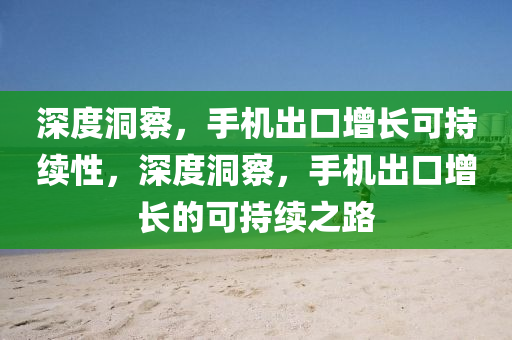 深度洞察，手机出口增长可持续性，深度洞察，手机出口增长的可持续之路